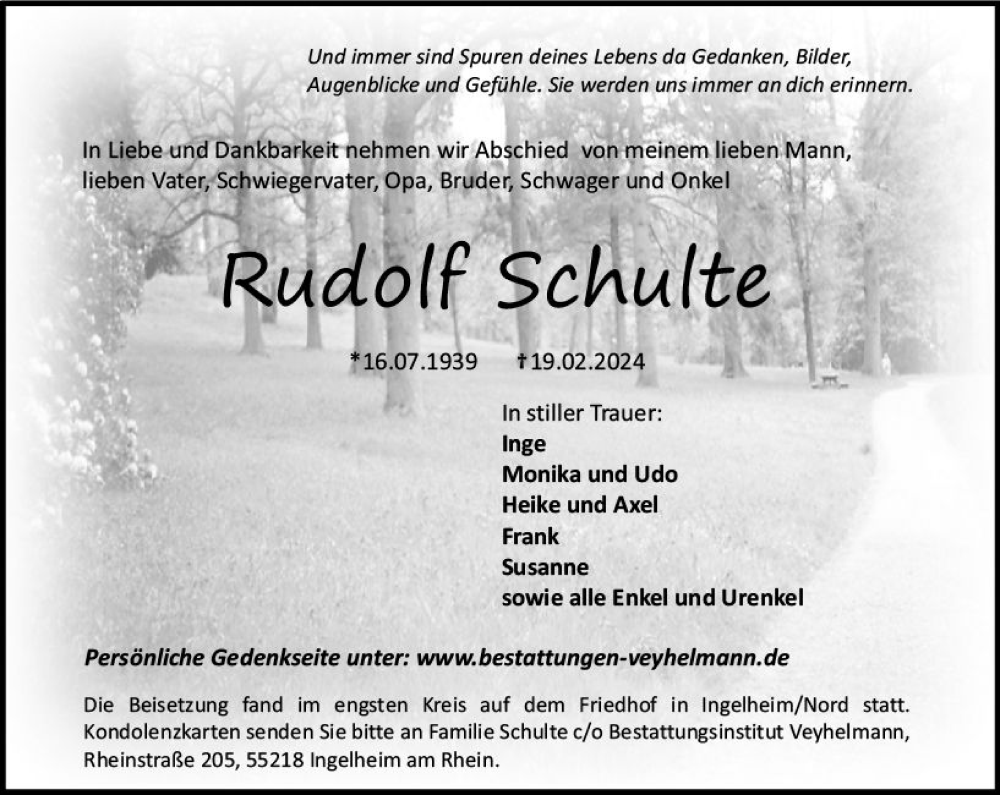 Und immer sind Spuren deines Lebens da Gedanken, Bilder, Augenblicke und Gefühle. Sie werden uns immer an dich erinnern.

In Liebe und Dankbarkeit nehmen wir Abschied von meinem lieben Mann, lieben Vater, Schwiegervater, Opa, Bruder, Schwager und Onkel

Rudolf Schulte

*16.07.1939 †19.02.2024

In stiller Trauer:
Inge
Monika und Udo
Heike und Axel
Frank
Susanne
sowie alle Enkel und Urenkel

Persönliche Gedenkseite unter: www.bestattungen-veyhelmann.de

Die Beisetzung fand im engsten Kreis auf dem Friedhof in Ingelheim/Nord statt. Kondolenzkarten senden Sie bitte an Familie Schulte c/o Bestattungsinstitut Veyhelmann, Rheinstraße 205, 55218 Ingelheim am Rhein.